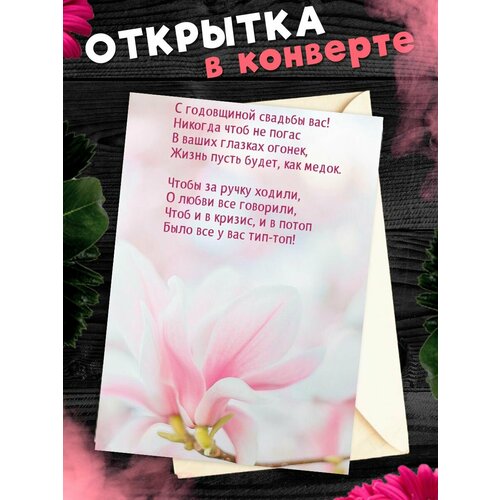 ОТКРЫТКА
в конверте

С годовщиной свадьбы вас!
Никогда чтоб не погас
В ваших глазках огонек,
Жизнь пусть будет, как медок.

Чтобы за ручку ходили,
О любви все говорили,
Чтоб и в кризис, и в потоп
Было все у вас тип-топ!